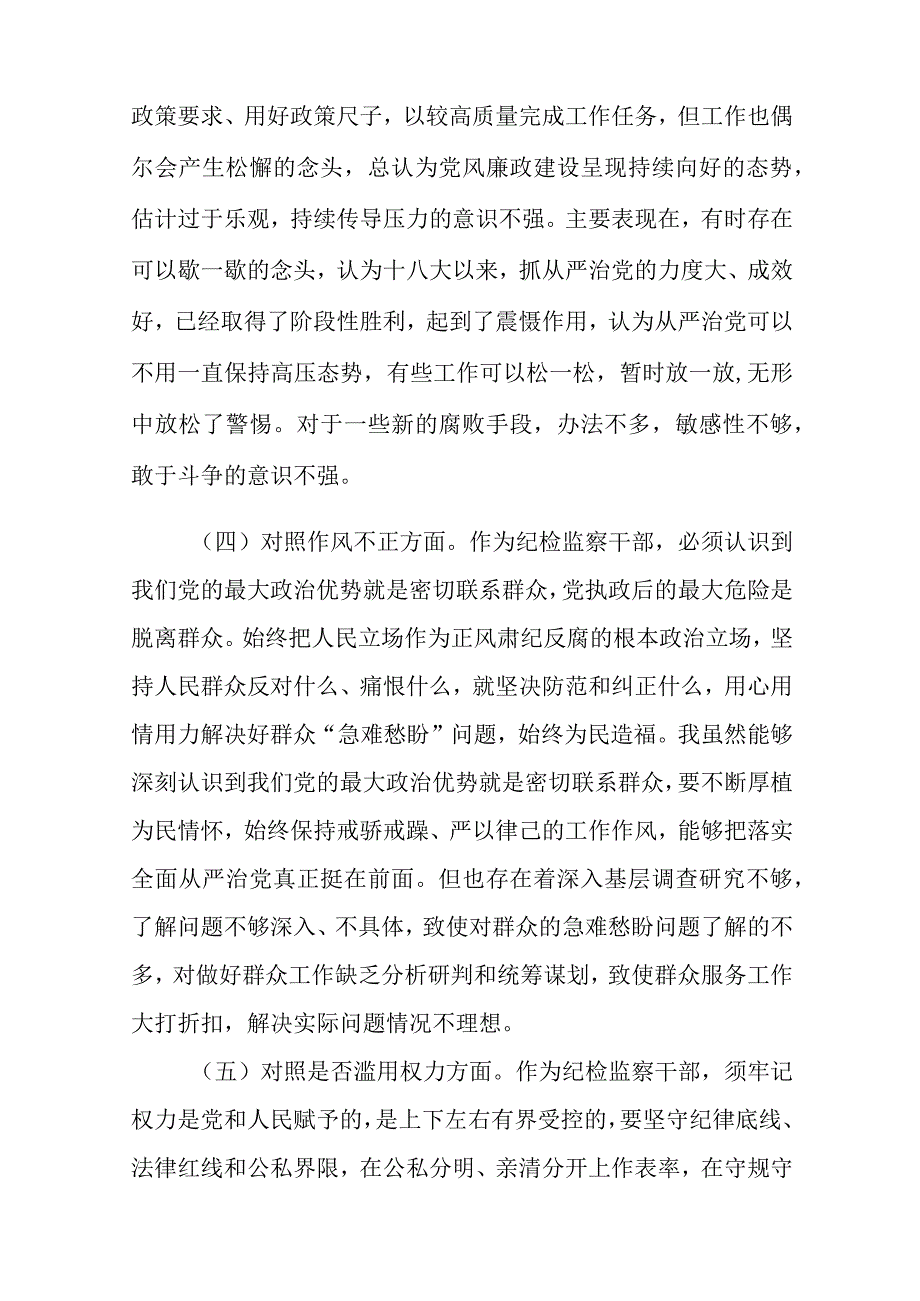 政策要求、用好政策尺子，以较高质量完成工作任务，但工作也偶尔会产生松懈的念头，总认为党风廉政建设呈现持续向好的态势，估计过于乐观，持续传导压力的意识不强。主要表现在，有时存在可以歇一歇的念头，认为十八大以来，抓从严治党的力度大、成效好，已经取得了阶段性胜利，起到了震慑作用，认为从严治党可以不用一直保持高压态势，有些工作可以松一松，暂时放一放,无形中放松了警惕。对于一些新的腐败手段，办法不多，敏感性不够，敢于斗争的意识不强。

（四）对照作风不正方面。作为纪检监察干部，必须认识到我们党的最大政治优势就是密切联系群众，党执政后的最大危险是脱离群众。始终把人民立场作为正风肃纪反腐的根本政治立场，坚持人民群众反对什么、痛恨什么，就坚决防范和纠正什么，用心用情用力解决好群众“急难愁盼”问题，始终为民造福。我虽然能够深刻认识到我们党的最大政治优势就是密切联系群众，要不断厚植为民情怀，始终保持戒骄戒躁、严以律己的工作作风，能够把落实全面从严治党真正挺在前面。但也存在着深入基层调查研究不够，了解问题不够深入、不具体，致使对群众的急难愁盼问题了解的不多，对做好群众工作缺乏分析研判和统筹谋划，致使群众服务工作大打折扣，解决实际问题情况不理想。

（五）对照是否滥用权力方面。作为纪检监察干部，须牢记权力是党和人民赋予的，是上下左右有界受控的，要坚守纪律底线、法律红线和公私界限，在公私分明、亲清分开上作表率，在守规守